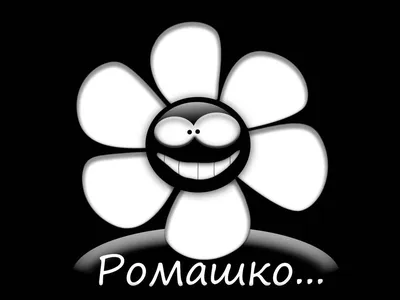 Ромашко...